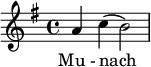 Mu - nach